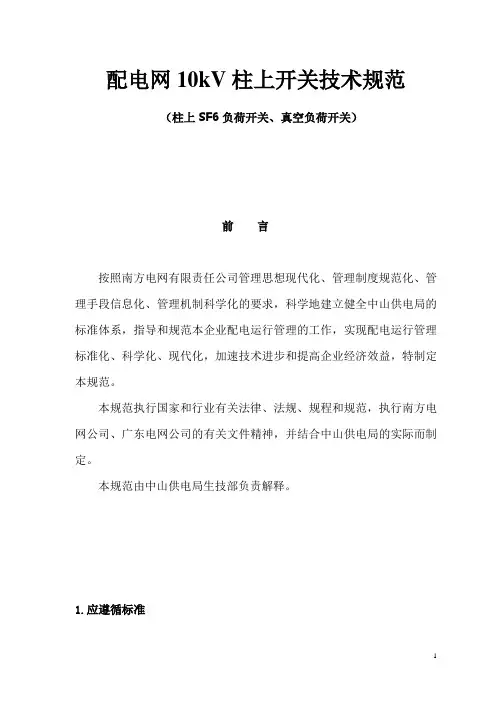 配电网 10kV 柱上开关技术规范

（柱上 SF6 负荷开关、真空负荷开关）

前　言

按照南方电网有限责任公司管理思想现代化、管理制度规范化、管理手段信息化、管理机制科学化的要求，科学地建立健全中山供电局的标准体系，指导和规范本企业配电运行管理的工作，实现配电运行管理标准化、科学化、现代化，加速技术进步和提高企业经济效益，特制定本规范。

本规范执行国家和行业有关法律、法规、规程和规范，执行南方电网公司、广东电网公司的有关文件精神，并结合中山供电局的实际而制定。

本规范由中山供电局生技部负责解释。

1. 应遵循标准

1